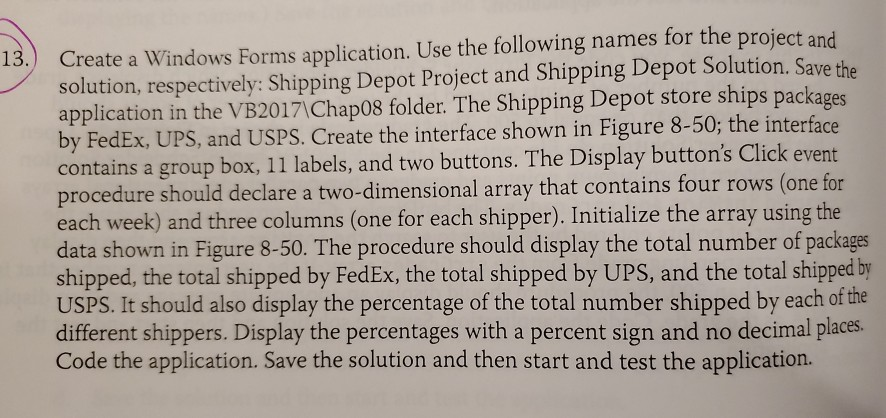 13. Create a Windows Forms application. Use the following names for the project and solution, respectively: Shipping Depot Project and Shipping Depot Solution. Save the application in the VB2017\Chap08 folder. The Shipping Depot store ships packages by FedEx, UPS, and USPS. Create the interface shown in Figure 8-50; the interface contains a group box, 11 labels, and two buttons. The Display button's Click event procedure should declare a two-dimensional array that contains four rows (one for each week) and three columns (one for each shipper). Initialize the array using the data shown in Figure 8-50. The procedure should display the total number of packages shipped, the total shipped by FedEx, the total shipped by UPS, and the total shipped by USPS. It should also display the percentage of the total number shipped by each of the different shippers. Display the percentages with a percent sign and no decimal places. Code the application. Save the solution and then start and test the application.